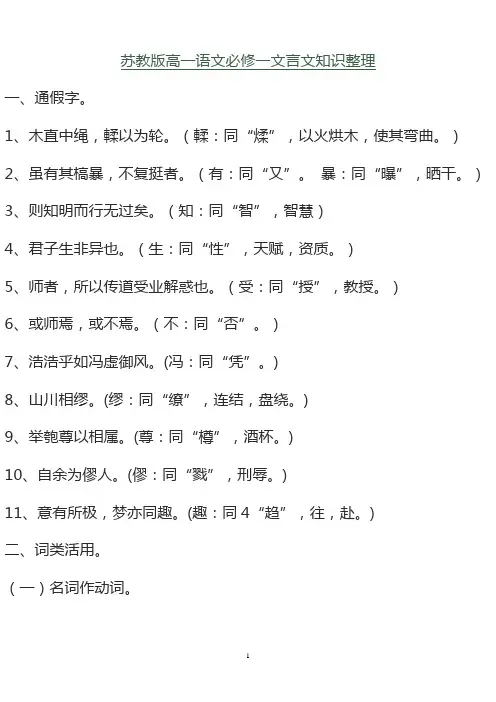 苏教版高一语文必修一文言文知识整理

一、通假字。

1、木直中绳，輮以为轮。（輮：同“煣”，以火烘木，使其弯曲。）

2、虽有其槁暴，不复挺者。（有：同“又”。 暴：同“曝”，晒干。）

3、则知明而行无过矣。（知：同“智”，智慧）

4、君子生非异也。（生：同“性”，天赋，资质。）

5、师者，所以传道受业解惑也。（受：同“授”，教授。）

6、或师焉，或不焉。（不：同“否”。）

7、浩浩乎如冯虚御风。(冯：同“凭”。)

8、山川相缪。(缪：同“缭”，连结，盘绕。)

9、举匏尊以相属。(尊：同“樽”，酒杯。)

10、自余为僇人。(僇：同“戮”，刑辱。)

11、意有所极，梦亦同趣。(趣：同 4“趋”，往，赴。)

二、词类活用。

（一）名词作动词。

1